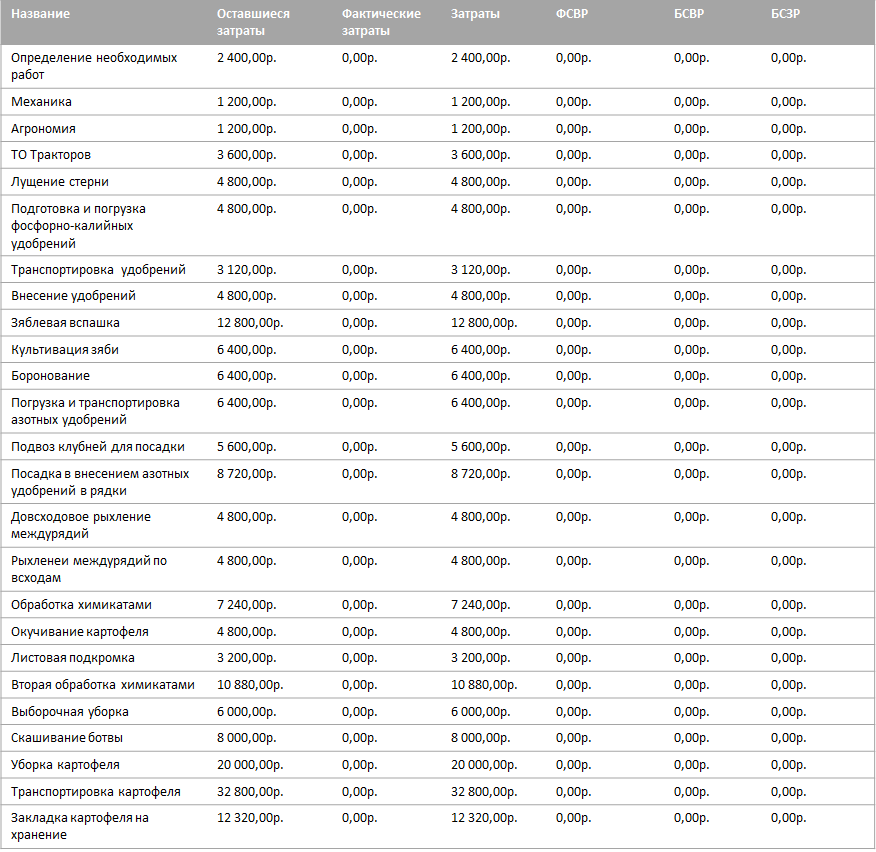 | Название | Оставшиеся затраты | Фактические затраты | Затраты | ФСВР | БСВР | БСЗР |
|---|---|---|---|---|---|---|
| Определение необходимых работ | 2 400,00р. | 0,00р. | 2 400,00р. | 0,00р. | 0,00р. | 0,00р. |
| Механика | 1 200,00р. | 0,00р. | 1 200,00р. | 0,00р. | 0,00р. | 0,00р. |
| Агрономия | 1 200,00р. | 0,00р. | 1 200,00р. | 0,00р. | 0,00р. | 0,00р. |
| ТО Тракторов | 3 600,00р. | 0,00р. | 3 600,00р. | 0,00р. | 0,00р. | 0,00р. |
| Лущение стерни | 4 800,00р. | 0,00р. | 4 800,00р. | 0,00р. | 0,00р. | 0,00р. |
| Подготовка и погрузка фосфорно-калийных удобрений | 4 800,00р. | 0,00р. | 4 800,00р. | 0,00р. | 0,00р. | 0,00р. |
| Транспортировка удобрений | 3 120,00р. | 0,00р. | 3 120,00р. | 0,00р. | 0,00р. | 0,00р. |
| Внесение удобрений | 4 800,00р. | 0,00р. | 4 800,00р. | 0,00р. | 0,00р. | 0,00р. |
| Зяблевая вспашка | 12 800,00р. | 0,00р. | 12 800,00р. | 0,00р. | 0,00р. | 0,00р. |
| Культивация зяби | 6 400,00р. | 0,00р. | 6 400,00р. | 0,00р. | 0,00р. | 0,00р. |
| Боронование | 6 400,00р. | 0,00р. | 6 400,00р. | 0,00р. | 0,00р. | 0,00р. |
| Погрузка и транспортировка азотных удобрений | 6 400,00р. | 0,00р. | 6 400,00р. | 0,00р. | 0,00р. | 0,00р. |
| Подвоз клубней для посадки | 5 600,00р. | 0,00р. | 5 600,00р. | 0,00р. | 0,00р. | 0,00р. |
| Посадка в внесением азотных удобрений в рядки | 8 720,00р. | 0,00р. | 8 720,00р. | 0,00р. | 0,00р. | 0,00р. |
| Довсходовое рыхление междурядий | 4 800,00р. | 0,00р. | 4 800,00р. | 0,00р. | 0,00р. | 0,00р. |
| Рыхленеи междурядий по всходам | 4 800,00р. | 0,00р. | 4 800,00р. | 0,00р. | 0,00р. | 0,00р. |
| Обработка химикатами | 7 240,00р. | 0,00р. | 7 240,00р. | 0,00р. | 0,00р. | 0,00р. |
| Окучивание картофеля | 4 800,00р. | 0,00р. | 4 800,00р. | 0,00р. | 0,00р. | 0,00р. |
| Листовая подкромка | 3 200,00р. | 0,00р. | 3 200,00р. | 0,00р. | 0,00р. | 0,00р. |
| Вторая обработка химикатами | 10 880,00р. | 0,00р. | 10 880,00р. | 0,00р. | 0,00р. | 0,00р. |
| Выборочная уборка | 6 000,00р. | 0,00р. | 6 000,00р. | 0,00р. | 0,00р. | 0,00р. |
| Скашивание ботвы | 8 000,00р. | 0,00р. | 8 000,00р. | 0,00р. | 0,00р. | 0,00р. |
| Уборка картофеля | 20 000,00р. | 0,00р. | 20 000,00р. | 0,00р. | 0,00р. | 0,00р. |
| Транспортировка картофеля | 32 800,00р. | 0,00р. | 32 800,00р. | 0,00р. | 0,00р. | 0,00р. |
| Закладка картофеля на хранение | 12 320,00р. | 0,00р. | 12 320,00р. | 0,00р. | 0,00р. | 0,00р. |